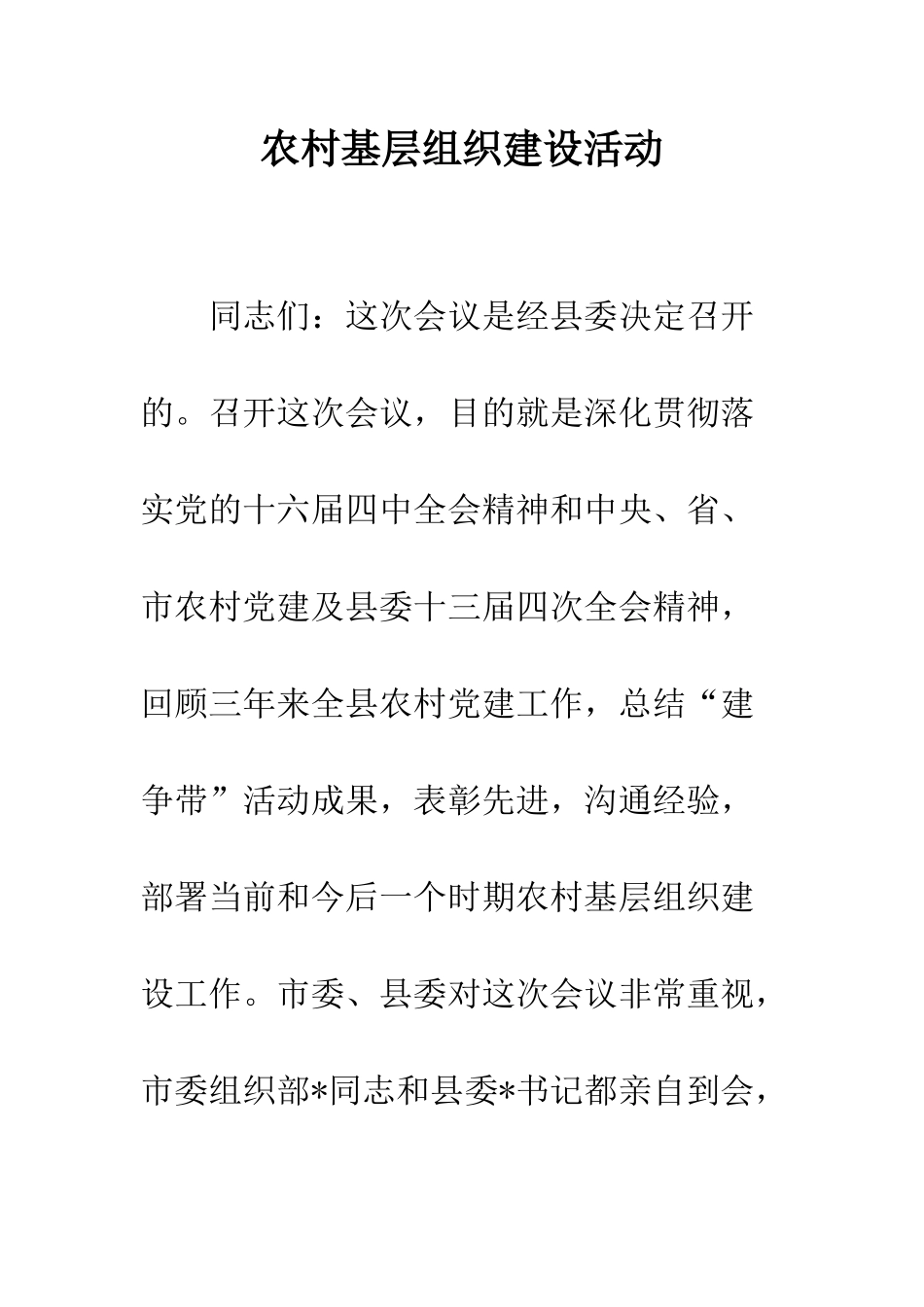 农村基层组织建设活动

同志们：这次会议是经县委决定召开的。召开这次会议，目的就是深化贯彻落实党的十六届四中全会精神和中央、省、市农村党建及县委十三届四次全会精神，回顾三年来全县农村党建工作，总结“建争带”活动成果，表彰先进，沟通经验，部署当前和今后一个时期农村基层组织建设工作。市委、县委对这次会议非常重视，市委组织部*同志和县委*书记都亲自到会，